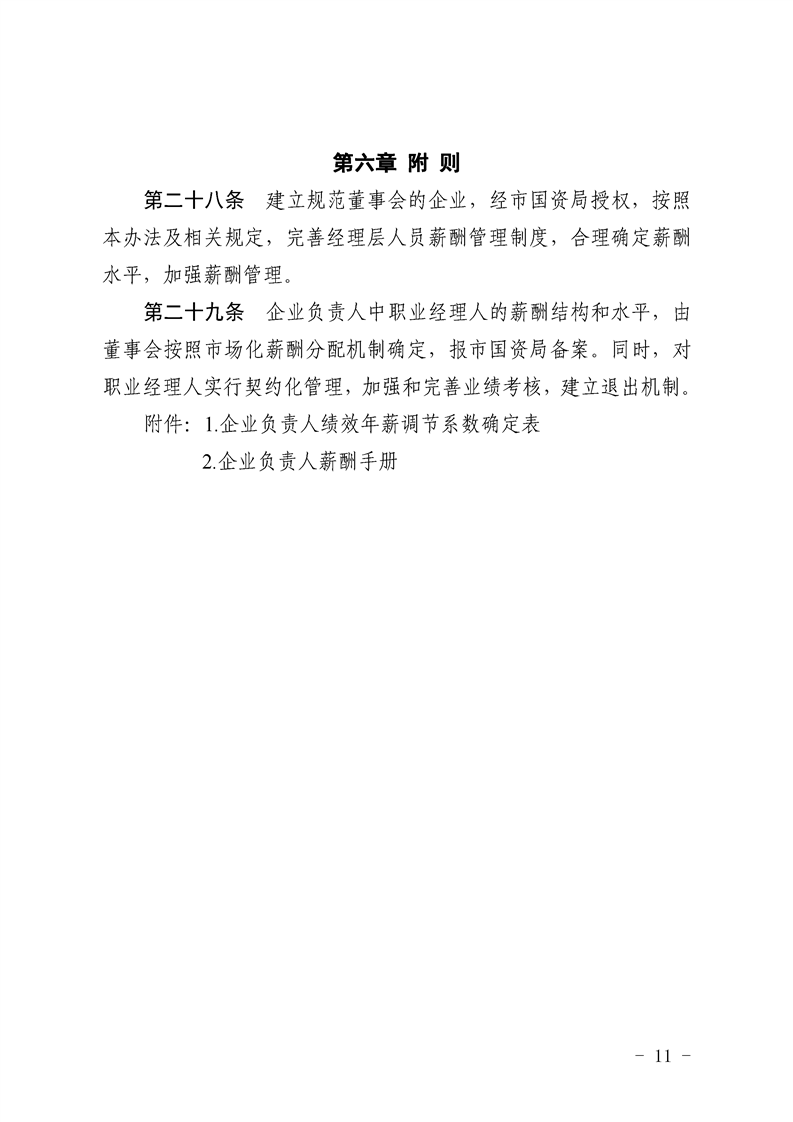 第六章 附 则

第二十八条 建立规范董事会的企业，经市国资局授权，按照本办法及相关规定，完善经理层人员薪酬管理制度，合理确定薪酬水平，加强薪酬管理。

第二十九条 企业负责人中职业经理人的薪酬结构和水平，由董事会按照市场化薪酬分配机制确定，报市国资局备案。同时，对职业经理人实行契约化管理，加强和完善业绩考核，建立退出机制。

附件：1.企业负责人绩效年薪调节系数确定表

2.企业负责人薪酬手册

- 11 -